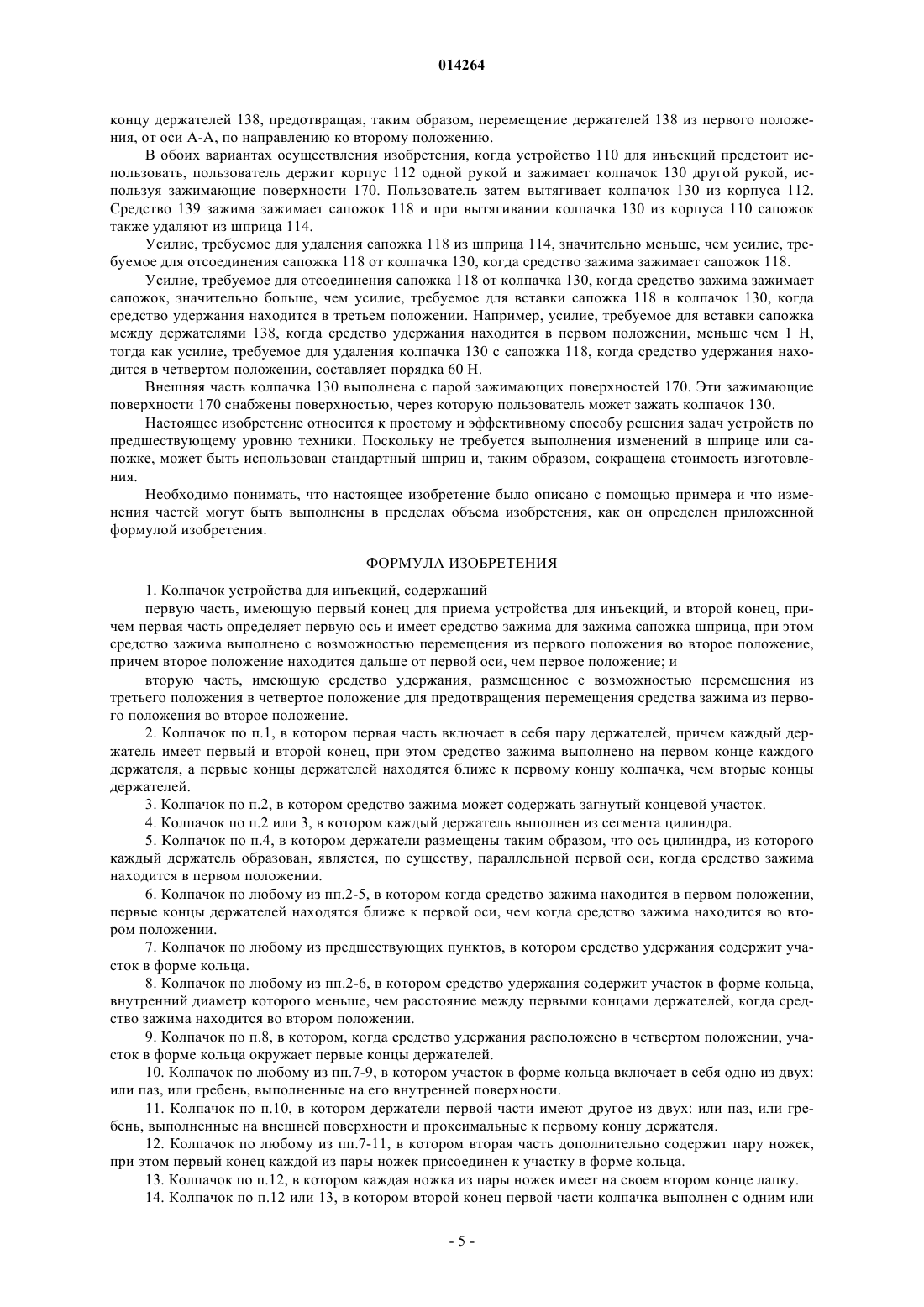 014264

концу держателей 138, предотвращая, таким образом, перемещение держателей 138 из первого положения, от оси А-А, по направлению ко второму положению.

В обоих вариантах осуществления изобретения, когда устройство 110 для инъекций предстоит использовать, пользователь держит корпус 112 одной рукой и зажимает колпачок 130 другой рукой, используя зажимающие поверхности 170. Пользователь затем вытягивает колпачок 130 из корпуса 112. Средство 139 зажима зажимает сапожок 118 и при вытягивании колпачка 130 из корпуса 110 сапожок также удаляют из шприца 114.

Усилие, требуемое для удаления сапожка 118 из шприца 114, значительно меньше, чем усилие, требуемое для отсоединения сапожка 118 от колпачка 130, когда средство зажима зажимает сапожок 118.

Усилие, требуемое для отсоединения сапожка 118 от колпачка 130, когда средство зажима зажимает сапожок, значительно больше, чем усилие, требуемое для вставки сапожка 118 в колпачок 130, когда средство удержания находится в третьем положении. Например, усилие, требуемое для вставки сапожка между держателями 138, когда средство удержания находится в первом положении, меньше чем 1 Н, тогда как усилие, требуемое для удаления колпачка 130 с сапожка 118, когда средство удержания находится в четвертом положении, составляет порядка 60 Н.

Внешняя часть колпачка 130 выполнена с парой зажимающих поверхностей 170. Эти зажимающие поверхности 170 снабжены поверхностью, через которую пользователь может зажать колпачок 130.

Настоящее изобретение относится к простому и эффективному способу решения задач устройств по предшествующему уровню техники. Поскольку не требуется выполнения изменений в шприце или сапожке, может быть использован стандартный шприц и, таким образом, сокращена стоимость изготовления.

Необходимо понимать, что настоящее изобретение было описано с помощью примера и что изменения частей могут быть выполнены в пределах объема изобретения, как он определен приложенной формулой изобретения.

ФОРМУЛА ИЗОБРЕТЕНИЯ

1. Колпачок устройства для инъекций, содержащий

первую часть, имеющую первый конец для приема устройства для инъекций, и второй конец, причем первая часть определяет первую ось и имеет средство зажима для зажима сапожка шприца, при этом средство зажима выполнено с возможностью перемещения из первого положения во второе положение, причем второе положение находится дальше от первой оси, чем первое положение; и

вторую часть, имеющую средство удержания, размещенное с возможностью перемещения из третьего положения в четвертое положение для предотвращения перемещения средства зажима из первого положения во второе положение.

2. Колпачок по п.1, в котором первая часть включает в себя пару держателей, причем каждый держатель имеет первый и второй конец, при этом средство зажима выполнено на первом конце каждого держателя, а первые концы держателей находятся ближе к первому концу колпачка, чем вторые концы держателей.

3. Колпачок по п.2, в котором средство зажима может содержать загнутый концевой участок.

4. Колпачок по п.2 или 3, в котором каждый держатель выполнен из сегмента цилиндра.

5. Колпачок по п.4, в котором держатели размещены таким образом, что ось цилиндра, из которого каждый держатель образован, является, по существу, параллельной первой оси, когда средство зажима находится в первом положении.

6. Колпачок по любому из пп.2-5, в котором когда средство зажима находится в первом положении, первые концы держателей находятся ближе к первой оси, чем когда средство зажима находится во втором положении.

7. Колпачок по любому из предшествующих пунктов, в котором средство удержания содержит участок в форме кольца.

8. Колпачок по любому из пп.2-6, в котором средство удержания содержит участок в форме кольца, внутренний диаметр которого меньше, чем расстояние между первыми концами держателей, когда средство зажима находится во втором положении.

9. Колпачок по п.8, в котором, когда средство удержания расположено в четвертом положении, участок в форме кольца окружает первые концы держателей.

10. Колпачок по любому из пп.7-9, в котором участок в форме кольца включает в себя одно из двух: или паз, или гребень, выполненные на его внутренней поверхности.

11. Колпачок по п.10, в котором держатели первой части имеют другое из двух: или паз, или гребень, выполненные на внешней поверхности и проксимальные к первому концу держателя.

12. Колпачок по любому из пп.7-11, в котором вторая часть дополнительно содержит пару ножек, при этом первый конец каждой из пары ножек присоединен к участку в форме кольца.

13. Колпачок по п.12, в котором каждая ножка из пары ножек имеет на своем втором конце лапку.

14. Колпачок по п.12 или 13, в котором второй конец первой части колпачка выполнен с одним или

- 5 -